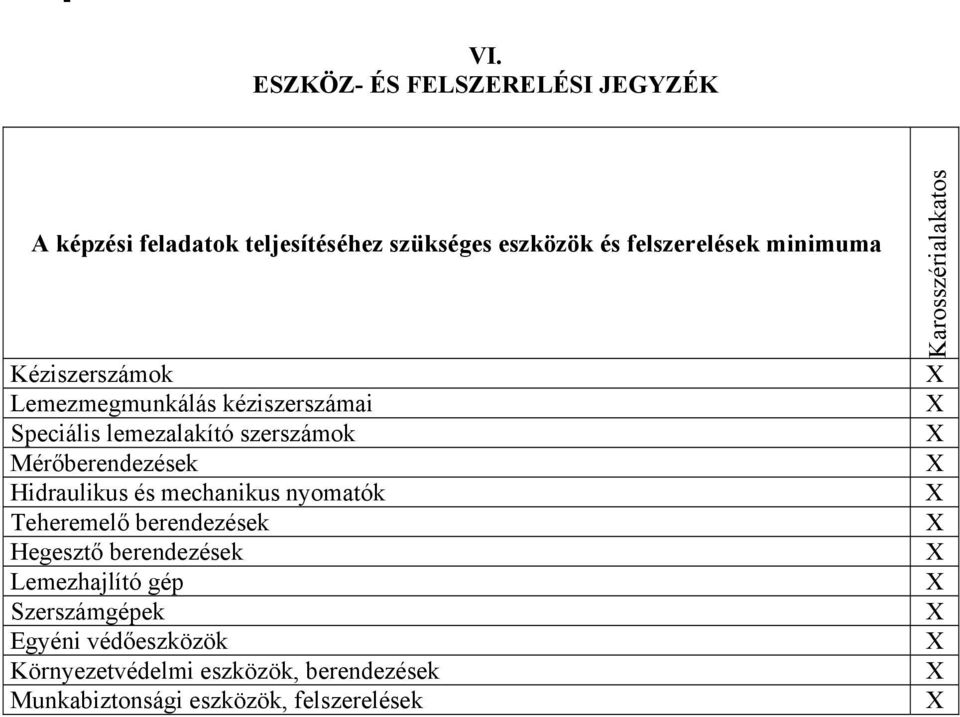 VI.
ESZKÖZ- ÉS FELSZERELÉSI JEGYZÉK

| A képzési feladatok teljesítéséhez szükséges eszközök és felszerelések minimuma | Karosszérialakatos |
|---|---|
| Kéziszerszámok | X |
| Lemezmegmunkálás kéziszerszámai | X |
| Speciális lemezalakító szerszámok | X |
| Mérőberendezések | X |
| Hidraulikus és mechanikus nyomatók | X |
| Teheremelő berendezések | X |
| Hegesztő berendezések | X |
| Lemezhajlító gép | X |
| Szerszámgépek | X |
| Egyéni védőeszközök | X |
| Környezetvédelmi eszközök, berendezések | X |
| Munkabiztonsági eszközök, felszerelések | X |